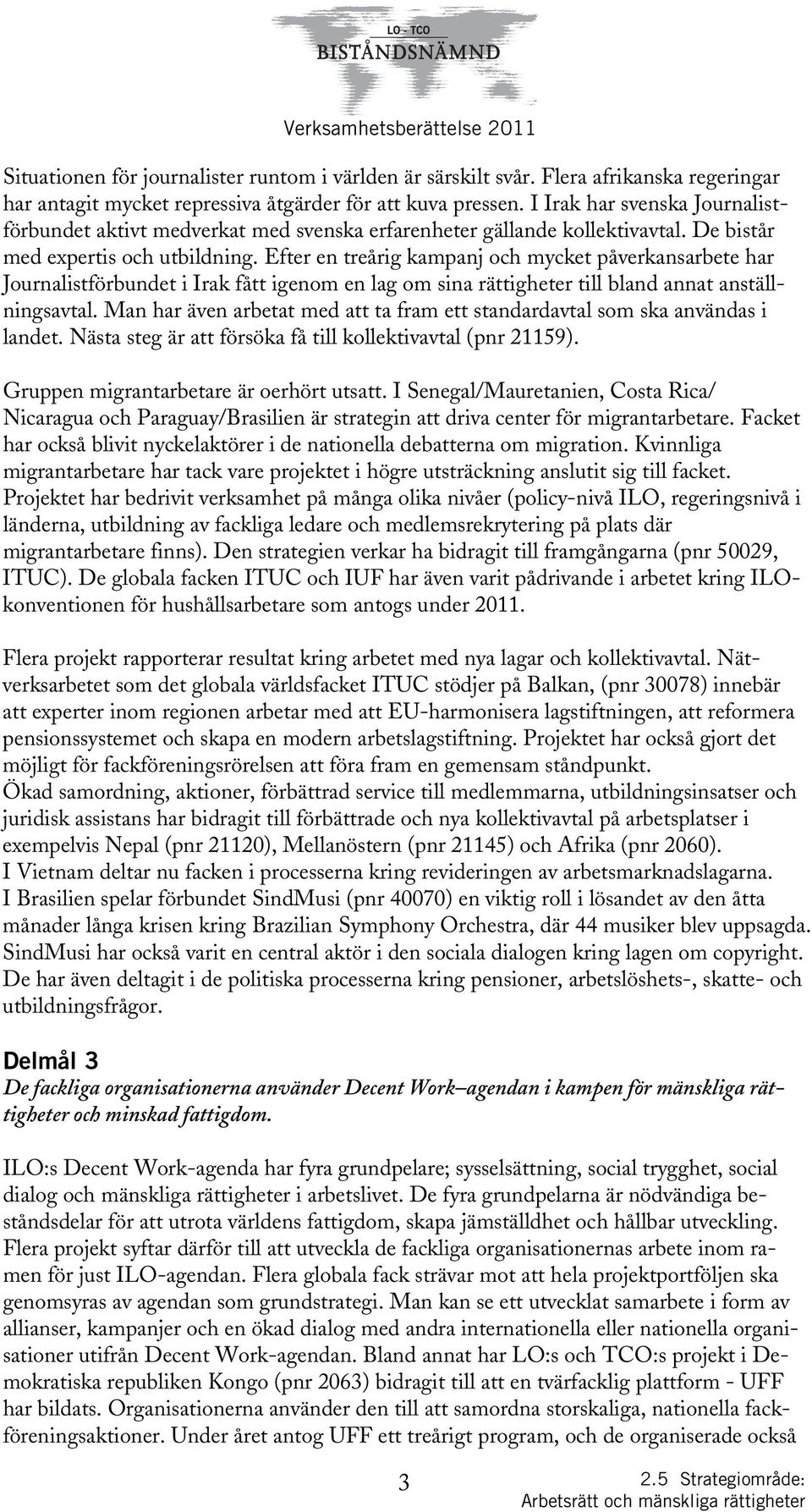 LO - TCO
BISTÅNDSNÄMND

Verksamhetsberättelse 2011

Situationen för journalister runtom i världen är särskilt svår. Flera afrikanska regeringar har antagit mycket repressiva åtgärder för att kuva pressen. I Irak har svenska Journalistförbundet aktivt medverkat med svenska erfarenheter gällande kollektivavtal. De bistår med expertis och utbildning. Efter en treårig kampanj och mycket påverkansarbete har Journalistförbundet i Irak fått igenom en lag om sina rättigheter till bland annat anställningsavtal. Man har även arbetat med att ta fram ett standardavtal som ska användas i landet. Nästa steg är att försöka få till kollektivavtal (pnr 21159).

Gruppen migrantarbetare är oerhört utsatt. I Senegal/Mauretanien, Costa Rica/ Nicaragua och Paraguay/Brasilien är strategin att driva center för migrantarbetare. Facket har också blivit nyckelaktörer i de nationella debatterna om migration. Kvinnliga migrantarbetare har tack vare projektet i högre utsträckning anslutit sig till facket. Projektet har bedrivit verksamhet på många olika nivåer (policy-nivå ILO, regeringsnivå i länderna, utbildning av fackliga ledare och medlemsrekrytering på plats där migrantarbetare finns). Den strategien verkar ha bidragit till framgångarna (pnr 50029, ITUC). De globala facken ITUC och IUF har även varit pådrivande i arbetet kring ILO-konventionen för hushållsarbetare som antogs under 2011.

Flera projekt rapporterar resultat kring arbetet med nya lagar och kollektivavtal. Nätverksarbetet som det globala världsfacket ITUC stödjer på Balkan, (pnr 30078) innebär att experter inom regionen arbetar med att EU-harmonisera lagstiftningen, att reformera pensionssystemet och skapa en modern arbetslagstiftning. Projektet har också gjort det möjligt för fackföreningsrörelsen att föra fram en gemensam ståndpunkt.
Ökad samordning, aktioner, förbättrad service till medlemmarna, utbildningsinsatser och juridisk assistans har bidragit till förbättrade och nya kollektivavtal på arbetsplatser i exempelvis Nepal (pnr 21120), Mellanöstern (pnr 21145) och Afrika (pnr 2060).
I Vietnam deltar nu facken i processerna kring revideringen av arbetsmarknadslagarna.
I Brasilien spelar förbundet SindMusi (pnr 40070) en viktig roll i lösandet av den åtta månader långa krisen kring Brazilian Symphony Orchestra, där 44 musiker blev uppsagda. SindMusi har också varit en central aktör i den sociala dialogen kring lagen om copyright. De har även deltagit i de politiska processerna kring pensioner, arbetslöshets-, skatte- och utbildningsfrågor.

Delmål 3
De fackliga organisationerna använder Decent Work–agendan i kampen för mänskliga rättigheter och minskad fattigdom.

ILO:s Decent Work-agenda har fyra grundpelare; sysselsättning, social trygghet, social dialog och mänskliga rättigheter i arbetslivet. De fyra grundpelarna är nödvändiga beståndsdelar för att utrota världens fattigdom, skapa jämställdhet och hållbar utveckling. Flera projekt syftar därför till att utveckla de fackliga organisationernas arbete inom ramen för just ILO-agendan. Flera globala fack strävar mot att hela projektportföljen ska genomsyras av agendan som grundstrategi. Man kan se ett utvecklat samarbete i form av allianser, kampanjer och en ökad dialog med andra internationella eller nationella organisationer utifrån Decent Work-agendan. Bland annat har LO:s och TCO:s projekt i Demokratiska republiken Kongo (pnr 2063) bidragit till att en tvärfacklig plattform - UFF har bildats. Organisationerna använder den till att samordna storskaliga, nationella fackföreningsaktioner. Under året antog UFF ett treårigt program, och de organiserade också

3

2.5 Strategiområde:
Arbetsrätt och mänskliga rättigheter